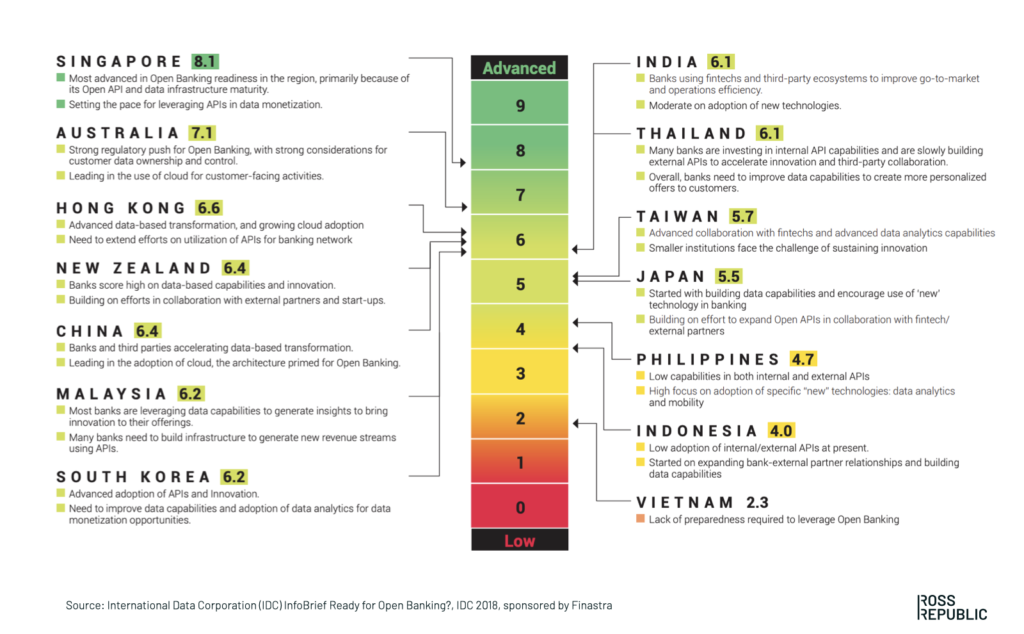 SINGAPORE 8.1
Most advanced in Open Banking readiness in the region, primarily because of its Open API and data infrastructure maturity.
Setting the pace for leveraging APIs in data monetization.

AUSTRALIA 7.1
Strong regulatory push for Open Banking, with strong considerations for customer data ownership and control.
Leading in the use of cloud for customer-facing activities.

HONG KONG 6.6
Advanced data-based transformation, and growing cloud adoption
Need to extend efforts on utilization of APIs for banking network

NEW ZEALAND 6.4
Banks score high on data-based capabilities and innovation.
Building on efforts in collaboration with external partners and start-ups.

CHINA 6.4
Banks and third parties accelerating data-based transformation.
Leading in the adoption of cloud, the architecture primed for Open Banking.

MALAYSIA 6.2
Most banks are leveraging data capabilities to generate insights to bring innovation to their offerings.
Many banks need to build infrastructure to generate new revenue streams using APIs.

SOUTH KOREA 6.2
Advanced adoption of APIs and Innovation.
Need to improve data capabilities and adoption of data analytics for data monetization opportunities.

Advanced
9
8
7
6
5
4
3
2
1
0
Low

INDIA 6.1
Banks using fintechs and third-party ecosystems to improve go-to-market and operations efficiency.
Moderate on adoption of new technologies.

THAILAND 6.1
Many banks are investing in internal API capabilities and are slowly building external APIs to accelerate innovation and third-party collaboration.
Overall, banks need to improve data capabilities to create more personalized offers to customers.

TAIWAN 5.7
Advanced collaboration with fintechs and advanced data analytics capabilities
Smaller institutions face the challenge of sustaining innovation

JAPAN 5.5
Started with building data capabilities and encourage use of 'new' technology in banking
Building on effort to expand Open APIs in collaboration with fintech/ external partners

PHILIPPINES 4.7
Low capabilities in both internal and external APIs
High focus on adoption of specific "new" technologies: data analytics and mobility

INDONESIA 4.0
Low adoption of internal/external APIs at present.
Started on expanding bank-external partner relationships and building data capabilities

VIETNAM 2.3
Lack of preparedness required to leverage Open Banking

Source: International Data Corporation (IDC) InfoBrief Ready for Open Banking?, IDC 2018, sponsored by Finastra

ROSS REPUBLIC